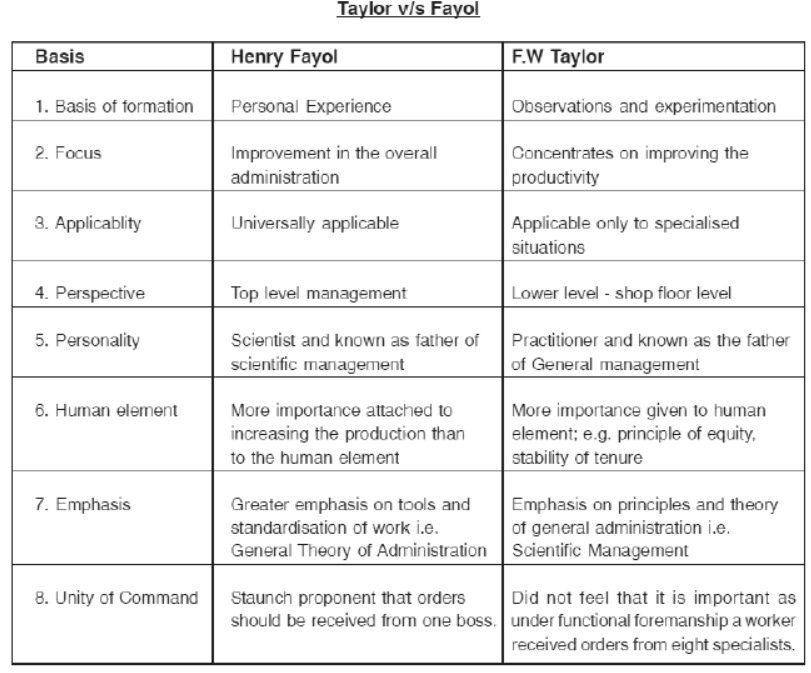 Taylor v/s Fayol

| Basis | Henry Fayol | F.W Taylor |
|---|---|---|
| 1. Basis of formation | Personal Experience | Observations and experimentation |
| 2. Focus | Improvement in the overall administration | Concentrates on improving the productivity |
| 3. Applicablity | Universally applicable | Applicable only to specialised situations |
| 4. Perspective | Top level management | Lower level - shop floor level |
| 5. Personality | Scientist and known as father of scientific management | Practitioner and known as the father of General management |
| 6. Human element | More importance attached to increasing the production than to the human element | More importance given to human element; e.g. principle of equity, stability of tenure |
| 7. Emphasis | Greater emphasis on tools and standardisation of work i.e. General Theory of Administration | Emphasis on principles and theory of general administration i.e. Scientific Management |
| 8. Unity of Command | Staunch proponent that orders should be received from one boss. | Did not feel that it is important as under functional foremanship a worker received orders from eight specialists. |